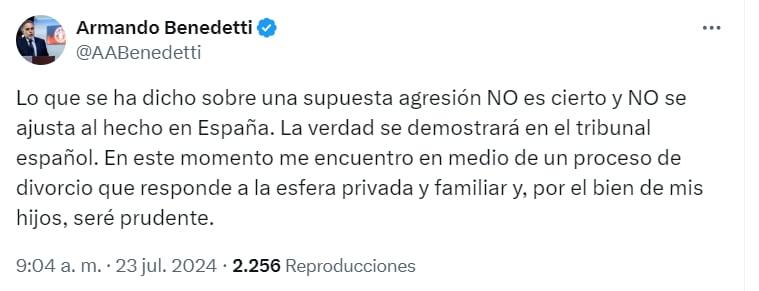 Armando Benedetti
@AABenedetti

Lo que se ha dicho sobre una supuesta agresión NO es cierto y NO se ajusta al hecho en España. La verdad se demostrará en el tribunal español. En este momento me encuentro en medio de un proceso de divorcio que responde a la esfera privada y familiar y, por el bien de mis hijos, seré prudente.

9:04 a. m. · 23 jul. 2024 · 2.256 Reproducciones